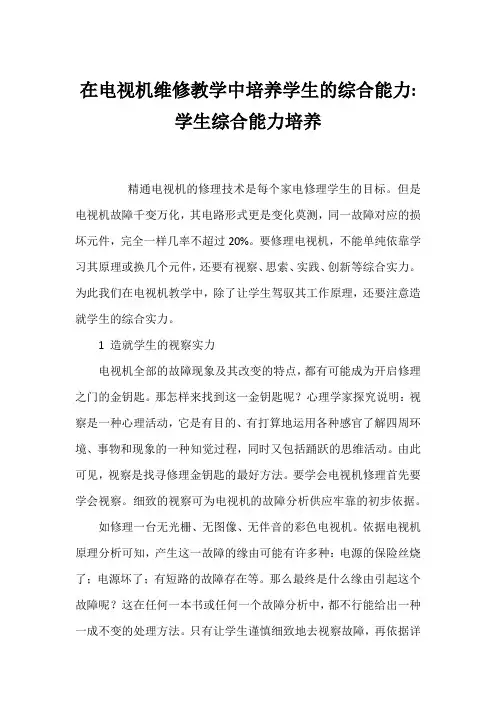 在电视机维修教学中培养学生的综合能力:学生综合能力培养

精通电视机的修理技术是每个家电修理学生的目标。但是电视机故障千变万化，其电路形式更是变化莫测，同一故障对应的损坏元件，完全一样几率不超过 20%。要修理电视机，不能单纯依靠学习其原理或换几个元件，还要有视察、思索、实践、创新等综合实力。为此我们在电视机教学中，除了让学生驾驭其工作原理，还要注意造就学生的综合实力。

1 造就学生的视察实力

电视机全部的故障现象及其改变的特点，都有可能成为开启修理之门的金钥匙。那怎样来找到这一金钥匙呢？心理学家探究说明：视察是一种心理活动，它是有目的、有打算地运用各种感官了解四周环境、事物和现象的一种知觉过程，同时又包括踊跃的思维活动。由此可见，视察是找寻修理金钥匙的最好方法。要学会电视机修理首先要学会视察。细致的视察可为电视机的故障分析供应牢靠的初步依据。

如修理一台无光栅、无图像、无伴音的彩色电视机。依据电视机原理分析可知，产生这一故障的缘由可能有许多种：电源的保险丝烧了；电源坏了；有短路的故障存在等。那么最终是什么缘由引起这个故障呢？这在任何一本书或任何一个故障分析中，都不行能给出一种一成不变的处理方法。只有让学生谨慎细致地去视察故障，再依据详